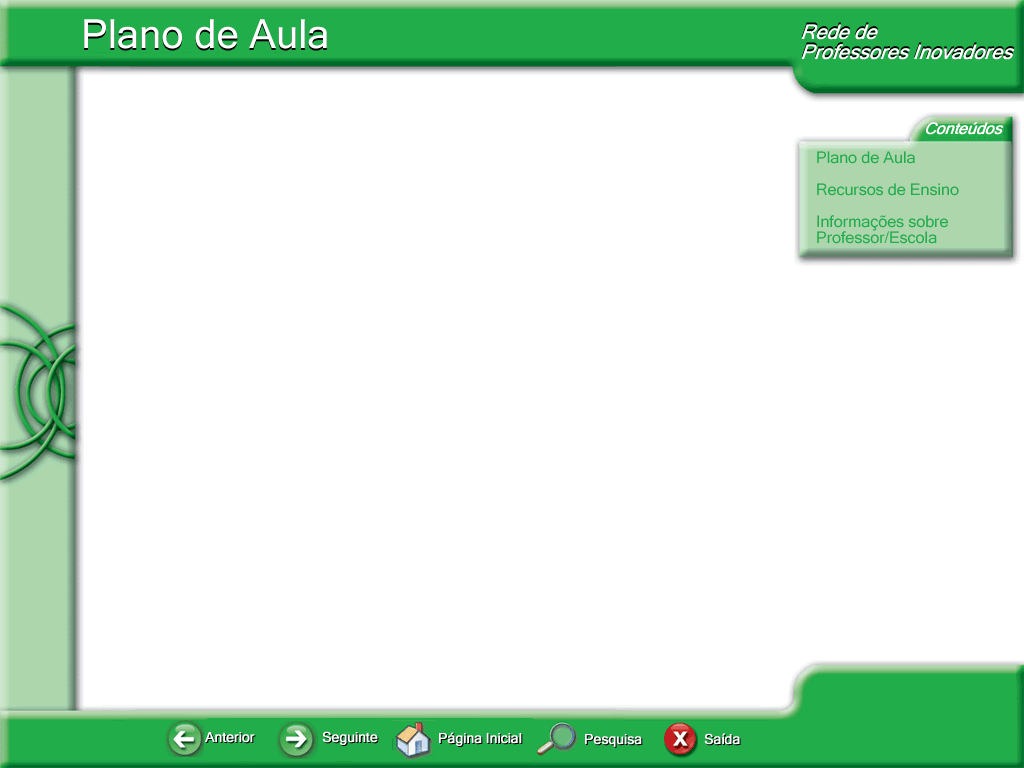 Plano de Aula

Rede de
Professores Inovadores

Conteúdos
Plano de Aula
Recursos de Ensino
Informações sobre Professor/Escola

Anterior Seguinte Página Inicial Pesquisa Saída